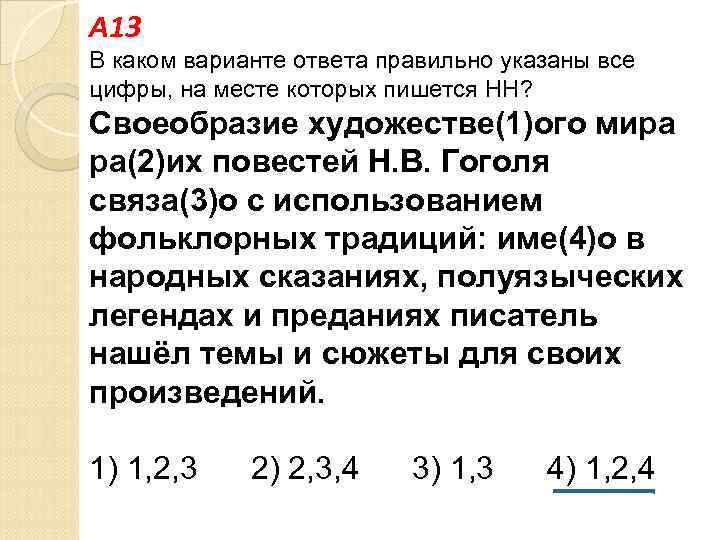 А13
В каком варианте ответа правильно указаны все цифры, на месте которых пишется НН?
Своеобразие художестве(1)ого мира ра(2)их повестей Н.В. Гоголя связа(3)о с использованием фольклорных традиций: име(4)о в народных сказаниях, полуязыческих легендах и преданиях писатель нашёл темы и сюжеты для своих произведений.

1) 1,2,3 2) 2,3,4 3) 1,3 4) 1,2,4